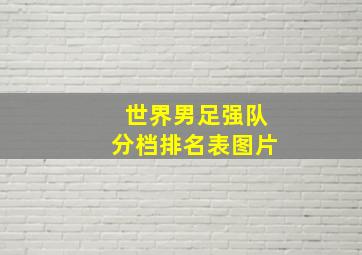 世界男足强队
分档排名表图片